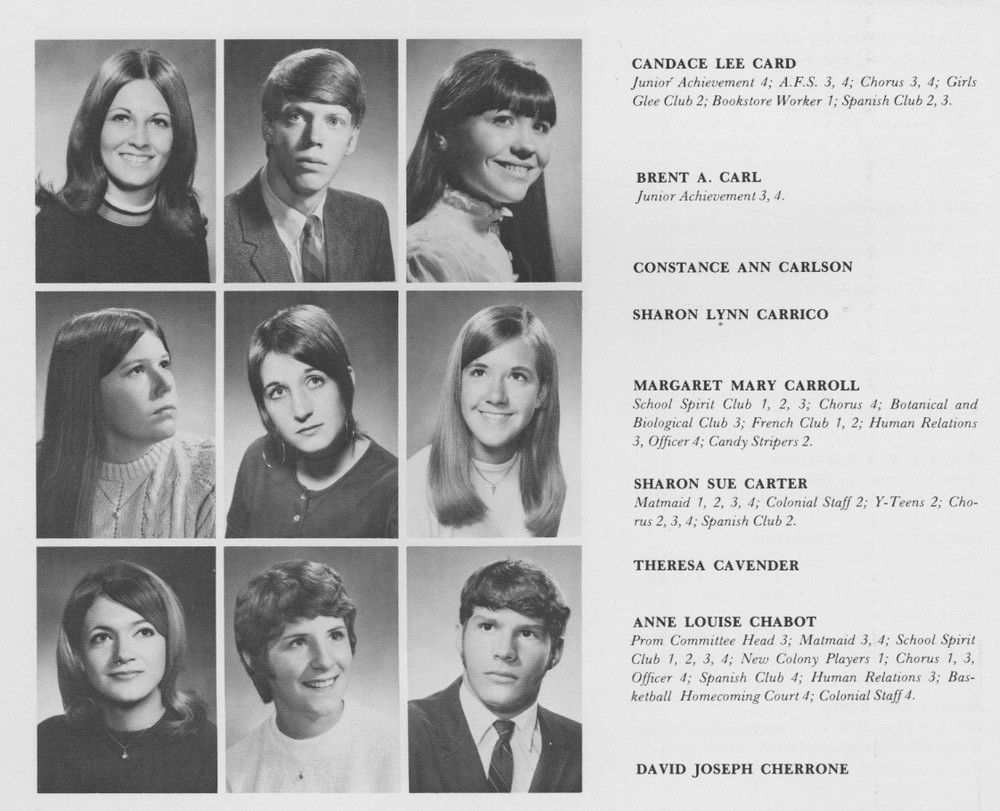 CANDACE LEE CARD
Junior Achievement 4; A.F.S. 3, 4; Chorus 3, 4; Girls Glee Club 2; Bookstore Worker 1; Spanish Club 2, 3.

BRENT A. CARL
Junior Achievement 3, 4.

CONSTANCE ANN CARLSON

SHARON LYNN CARRICO

MARGARET MARY CARROLL
School Spirit Club 1, 2, 3; Chorus 4; Botanical and Biological Club 3; French Club 1, 2; Human Relations 3, Officer 4; Candy Stripers 2.

SHARON SUE CARTER
Matmaid 1, 2, 3, 4; Colonial Staff 2; Y-Teens 2; Chorus 2, 3, 4; Spanish Club 2.

THERESA CAVENDER

ANNE LOUISE CHABOT
Prom Committee Head 3; Matmaid 3, 4; School Spirit Club 1, 2, 3, 4; New Colony Players 1; Chorus 1, 3, Officer 4; Spanish Club 4; Human Relations 3; Basketball Homecoming Court 4; Colonial Staff 4.

DAVID JOSEPH CHERRONE